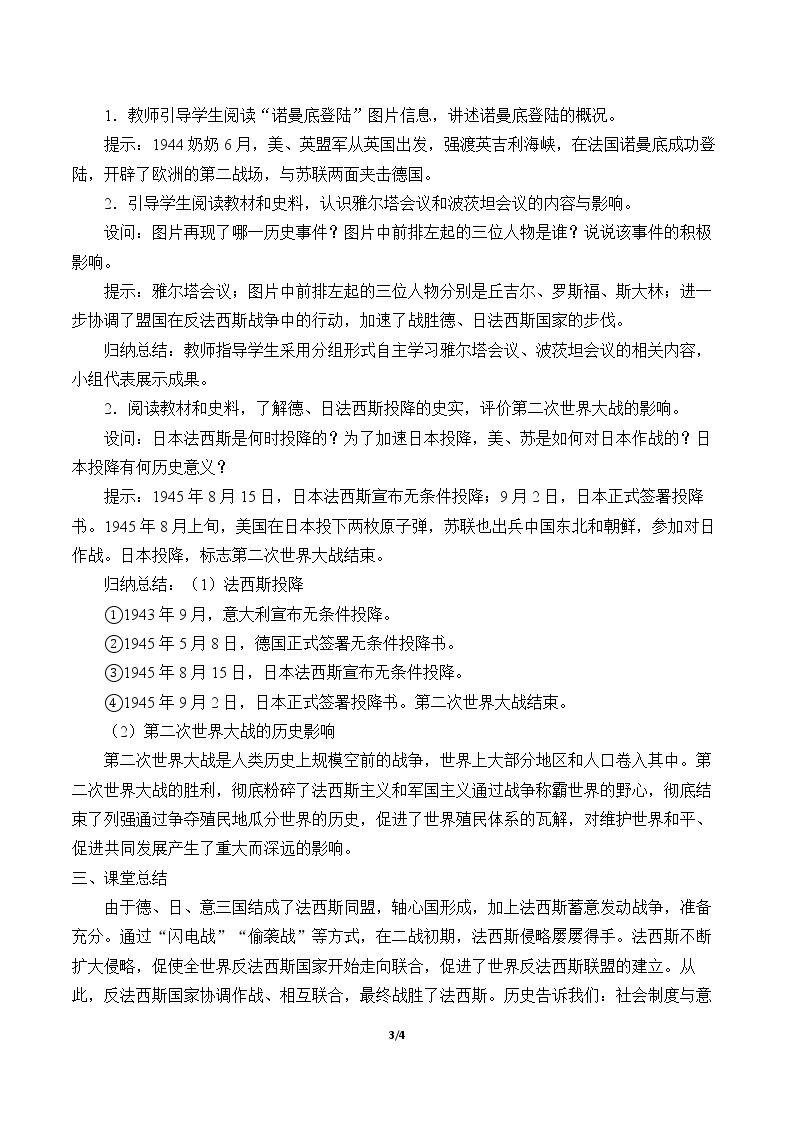 1.教师引导学生阅读“诺曼底登陆”图片信息，讲述诺曼底登陆的概况。

提示：1944奶奶6月，美、英盟军从英国出发，强渡英吉利海峡，在法国诺曼底成功登陆，开辟了欧洲的第二战场，与苏联两面夹击德国。

2.引导学生阅读教材和史料，认识雅尔塔会议和波茨坦会议的内容与影响。

设问：图片再现了哪一历史事件？图片中前排左起的三位人物是谁？说说该事件的积极影响。

提示：雅尔塔会议；图片中前排左起的三位人物分别是丘吉尔、罗斯福、斯大林；进一步协调了盟国在反法西斯战争中的行动，加速了战胜德、日法西斯国家的步伐。

归纳总结：教师指导学生采用分组形式自主学习雅尔塔会议、波茨坦会议的相关内容，小组代表展示成果。

2.阅读教材和史料，了解德、日法西斯投降的史实，评价第二次世界大战的影响。

设问：日本法西斯是何时投降的？为了加速日本投降，美、苏是如何对日本作战的？日本投降有何历史意义？

提示：1945年8月15日，日本法西斯宣布无条件投降；9月2日，日本正式签署投降书。1945年8月上旬，美国在日本投下两枚原子弹，苏联也出兵中国东北和朝鲜，参加对日作战。日本投降，标志第二次世界大战结束。

归纳总结：（1）法西斯投降

①1943年9月，意大利宣布无条件投降。

②1945年5月8日，德国正式签署无条件投降书。

③1945年8月15日，日本法西斯宣布无条件投降。

④1945年9月2日，日本正式签署投降书。第二次世界大战结束。

（2）第二次世界大战的历史影响

第二次世界大战是人类历史上规模空前的战争，世界上大部分地区和人口卷入其中。第二次世界大战的胜利，彻底粉碎了法西斯主义和军国主义通过战争称霸世界的野心，彻底结束了列强通过争夺殖民地瓜分世界的历史，促进了世界殖民体系的瓦解，对维护世界和平、促进共同发展产生了重大而深远的影响。

三、课堂总结

由于德、日、意三国结成了法西斯同盟，轴心国形成，加上法西斯蓄意发动战争，准备充分。通过“闪电战”“偷袭战”等方式，在二战初期，法西斯侵略屡屡得手。法西斯不断扩大侵略，促使全世界反法西斯国家开始走向联合，促进了世界反法西斯联盟的建立。从此，反法西斯国家协调作战、相互联合，最终战胜了法西斯。历史告诉我们：社会制度与意

3/4